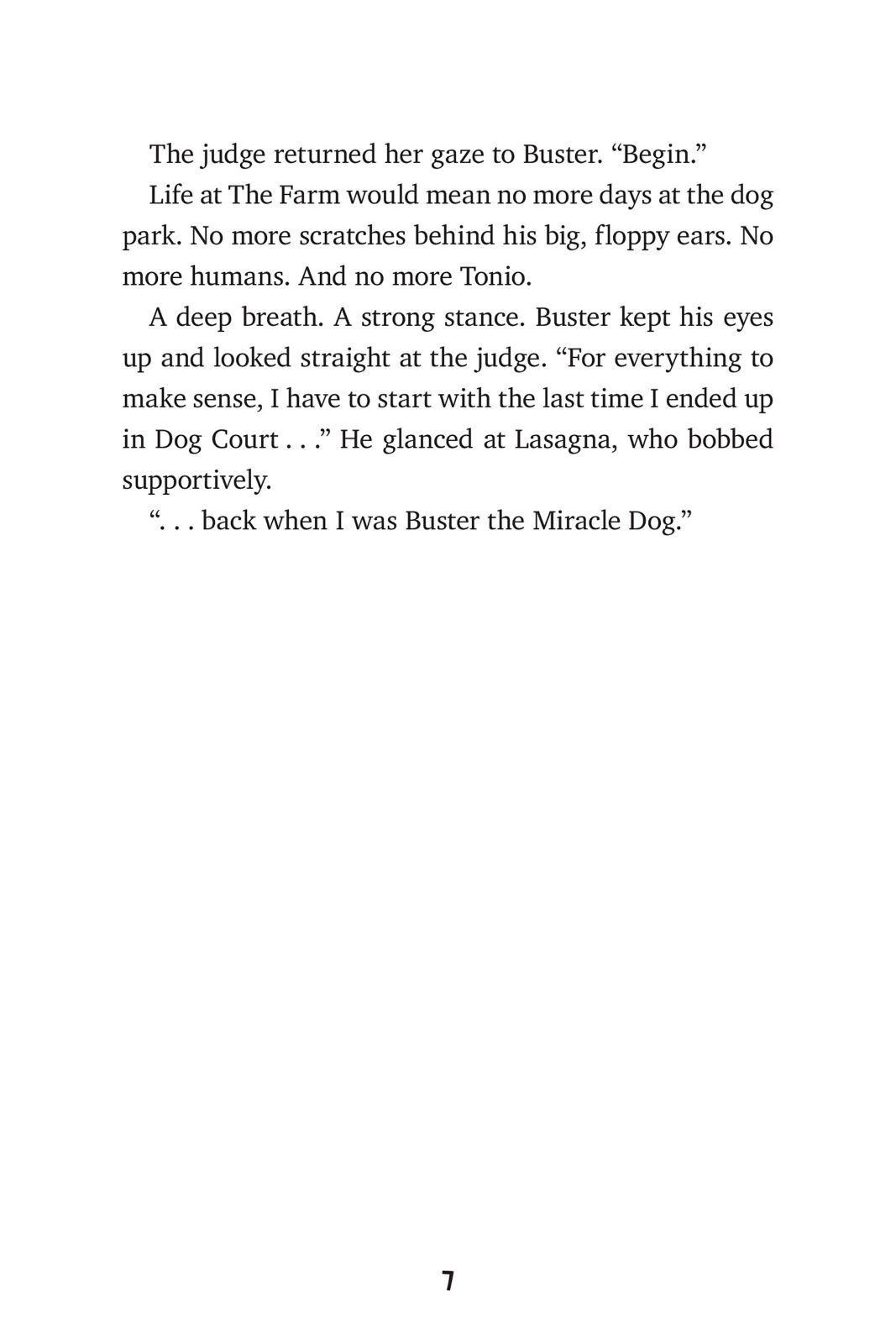 The judge returned her gaze to Buster. “Begin.”

Life at The Farm would mean no more days at the dog park. No more scratches behind his big, floppy ears. No more humans. And no more Tonio.

A deep breath. A strong stance. Buster kept his eyes up and looked straight at the judge. “For everything to make sense, I have to start with the last time I ended up in Dog Court . . .” He glanced at Lasagna, who bobbed supportively.

“. . . back when I was Buster the Miracle Dog.”

7